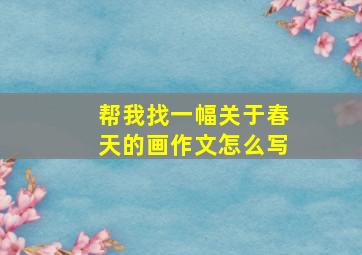 帮我找一幅关于春天的画作文怎么写